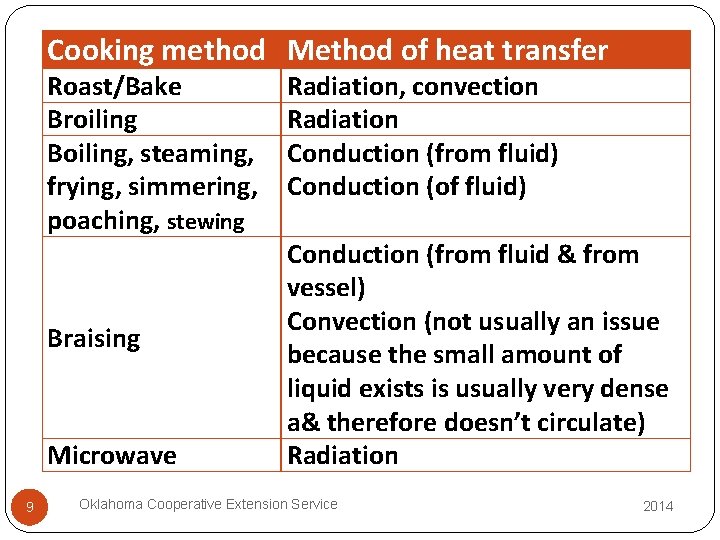 | Cooking method | Method of heat transfer |
|---|---|
| Roast/Bake | Radiation, convection |
| Broiling | Radiation |
| Boiling, steaming, frying, simmering, poaching, stewing | Conduction (from fluid) Conduction (of fluid) |
| Braising | Conduction (from fluid & from vessel) Convection (not usually an issue because the small amount of liquid exists is usually very dense a& therefore doesn't circulate) |
| Microwave | Radiation |

9 Oklahoma Cooperative Extension Service 2014